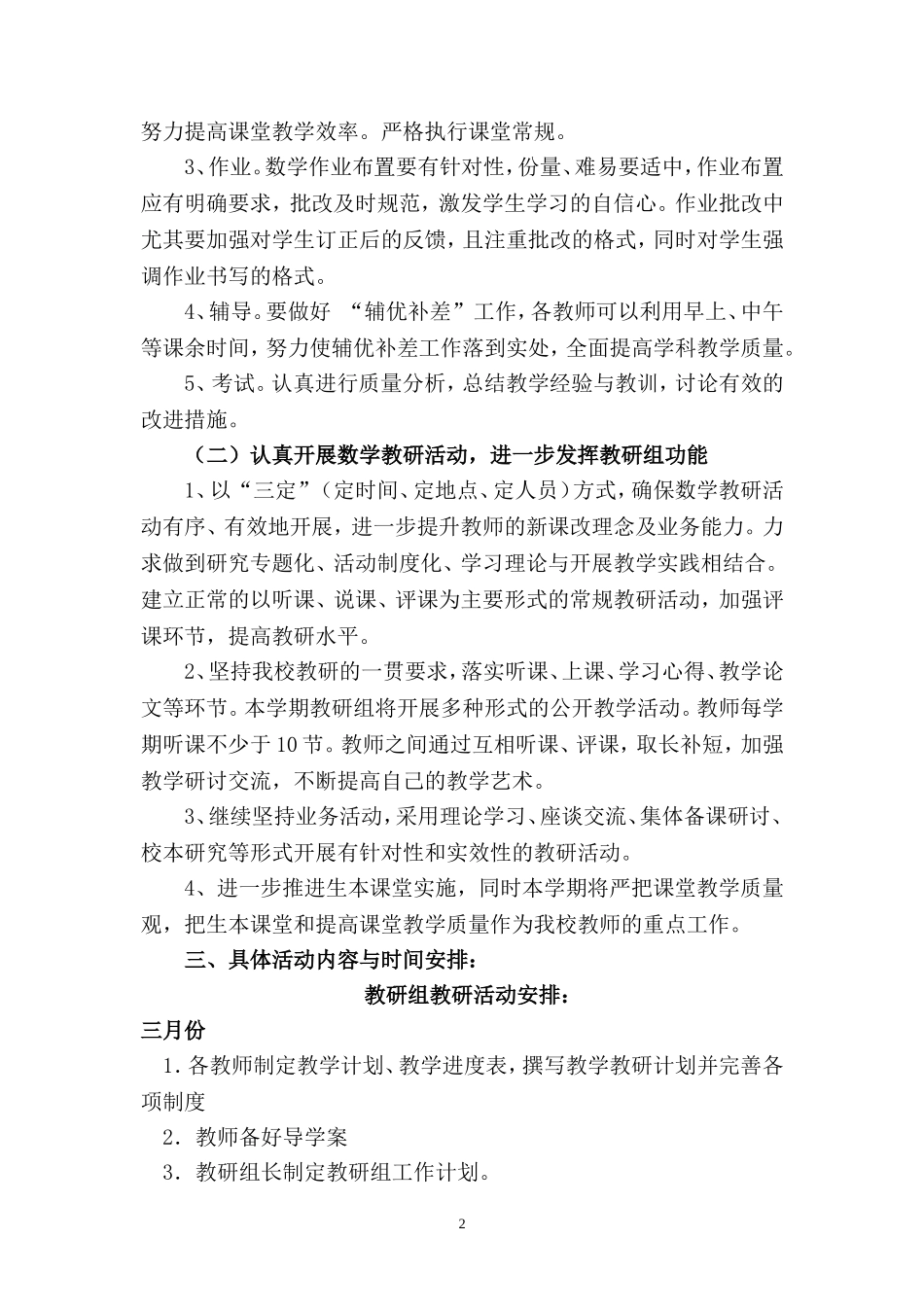 努力提高课堂教学效率。严格执行课堂常规。

3、作业。数学作业布置要有针对性，份量、难易要适中，作业布置应有明确要求，批改及时规范，激发学生学习的自信心。作业批改中尤其要加强对学生订正后的反馈，且注重批改的格式，同时对学生强调作业书写的格式。

4、辅导。要做好 “辅优补差”工作，各教师可以利用早上、中午等课余时间，努力使辅优补差工作落到实处，全面提高学科教学质量。

5、考试。认真进行质量分析，总结教学经验与教训，讨论有效的改进措施。

（二）认真开展数学教研活动，进一步发挥教研组功能

1、以“三定”（定时间、定地点、定人员）方式，确保数学教研活动有序、有效地开展，进一步提升教师的新课改理念及业务能力。力求做到研究专题化、活动制度化、学习理论与开展教学实践相结合。建立正常的以听课、说课、评课为主要形式的常规教研活动，加强评课环节，提高教研水平。

2、坚持我校教研的一贯要求，落实听课、上课、学习心得、教学论文等环节。本学期教研组将开展多种形式的公开教学活动。教师每学期听课不少于10节。教师之间通过互相听课、评课，取长补短，加强教学研讨交流，不断提高自己的教学艺术。

3、继续坚持业务活动，采用理论学习、座谈交流、集体备课研讨、校本研究等形式开展有针对性和实效性的教研活动。

4、进一步推进生本课堂实施，同时本学期将严把课堂教学质量观，把生本课堂和提高课堂教学质量作为我校教师的重点工作。

三、具体活动内容与时间安排：

教研组教研活动安排：

三月份

1.各教师制定教学计划、教学进度表，撰写教学教研计划并完善各项制度

2．教师备好导学案

3．教研组长制定教研组工作计划。

2